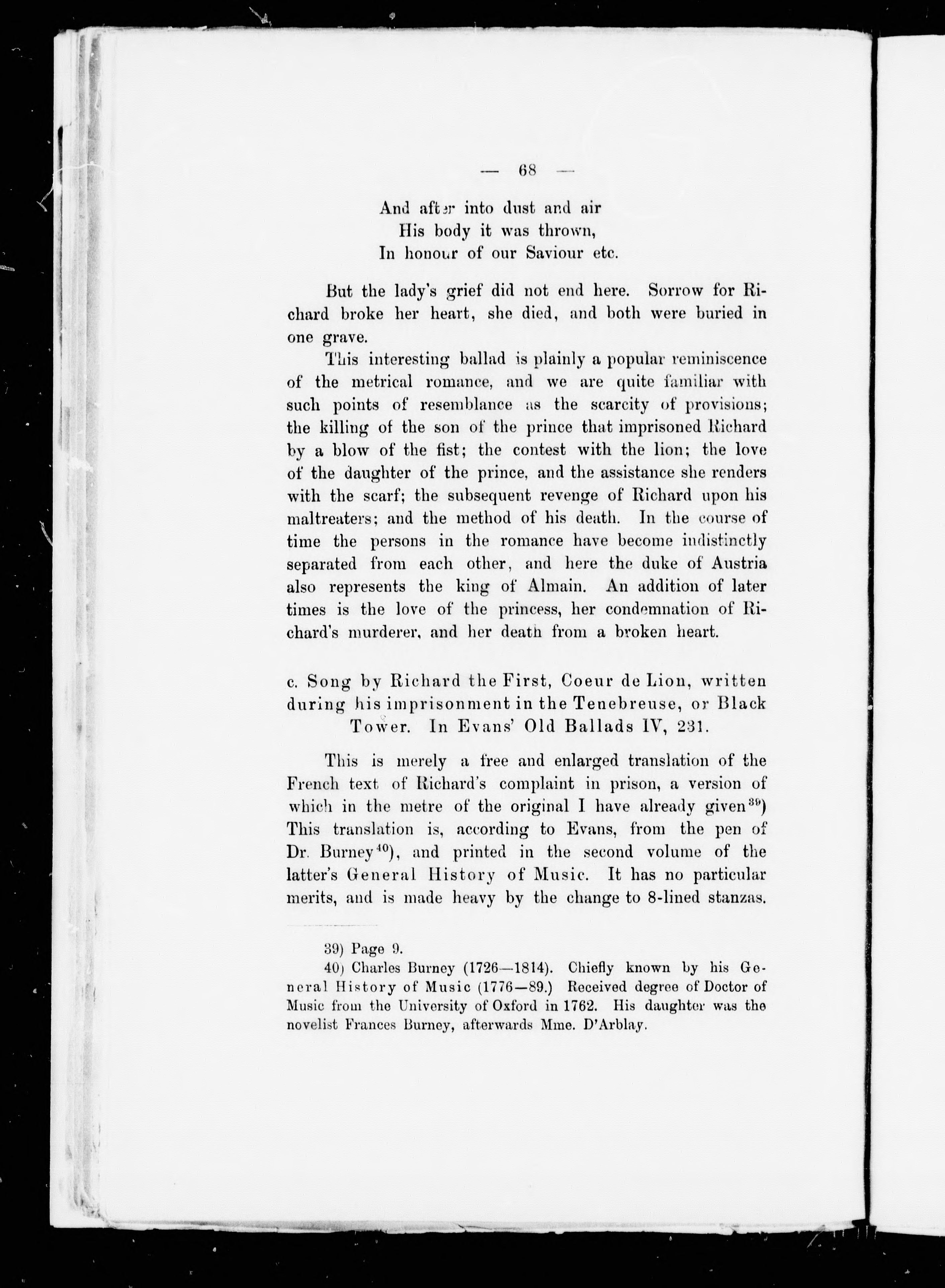 — 68 —

And after into dust and air
His body it was thrown,
In honour of our Saviour etc.

But the lady's grief did not end here. Sorrow for Richard broke her heart, she died, and both were buried in one grave.

This interesting ballad is plainly a popular reminiscence of the metrical romance, and we are quite familiar with such points of resemblance as the scarcity of provisions; the killing of the son of the prince that imprisoned Richard by a blow of the fist; the contest with the lion; the love of the daughter of the prince, and the assistance she renders with the scarf; the subsequent revenge of Richard upon his maltreaters; and the method of his death. In the course of time the persons in the romance have become indistinctly separated from each other, and here the duke of Austria also represents the king of Almain. An addition of later times is the love of the princess, her condemnation of Richard's murderer, and her death from a broken heart.

c. Song by Richard the First, Coeur de Lion, written during his imprisonment in the Tenebreuse, or Black Tower. In Evans' Old Ballads IV, 231.

This is merely a free and enlarged translation of the French text of Richard's complaint in prison, a version of which in the metre of the original I have already given$^{39}$) This translation is, according to Evans, from the pen of Dr. Burney$^{40}$), and printed in the second volume of the latter's General History of Music. It has no particular merits, and is made heavy by the change to 8-lined stanzas.

39) Page 9.
40) Charles Burney (1726—1814). Chiefly known by his General History of Music (1776—89.) Received degree of Doctor of Music from the University of Oxford in 1762. His daughter was the novelist Frances Burney, afterwards Mme. D'Arblay.